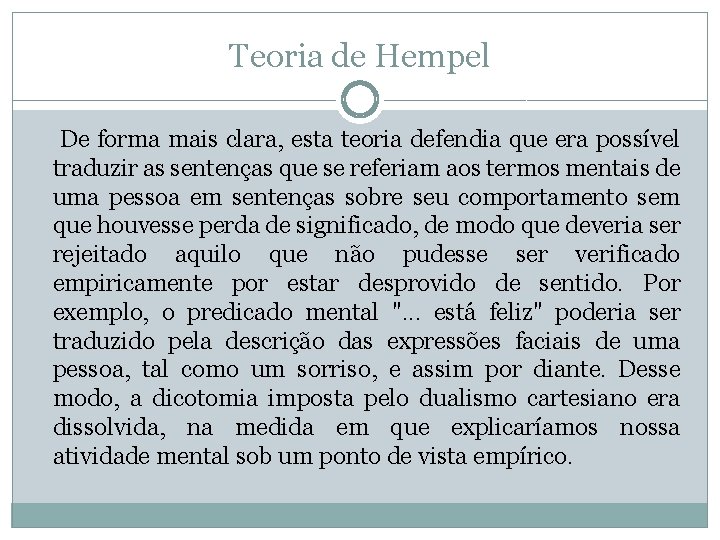 Teoria de Hempel

De forma mais clara, esta teoria defendia que era possível traduzir as sentenças que se referiam aos termos mentais de uma pessoa em sentenças sobre seu comportamento sem que houvesse perda de significado, de modo que deveria ser rejeitado aquilo que não pudesse ser verificado empiricamente por estar desprovido de sentido. Por exemplo, o predicado mental "... está feliz" poderia ser traduzido pela descrição das expressões faciais de uma pessoa, tal como um sorriso, e assim por diante. Desse modo, a dicotomia imposta pelo dualismo cartesiano era dissolvida, na medida em que explicaríamos nossa atividade mental sob um ponto de vista empírico.